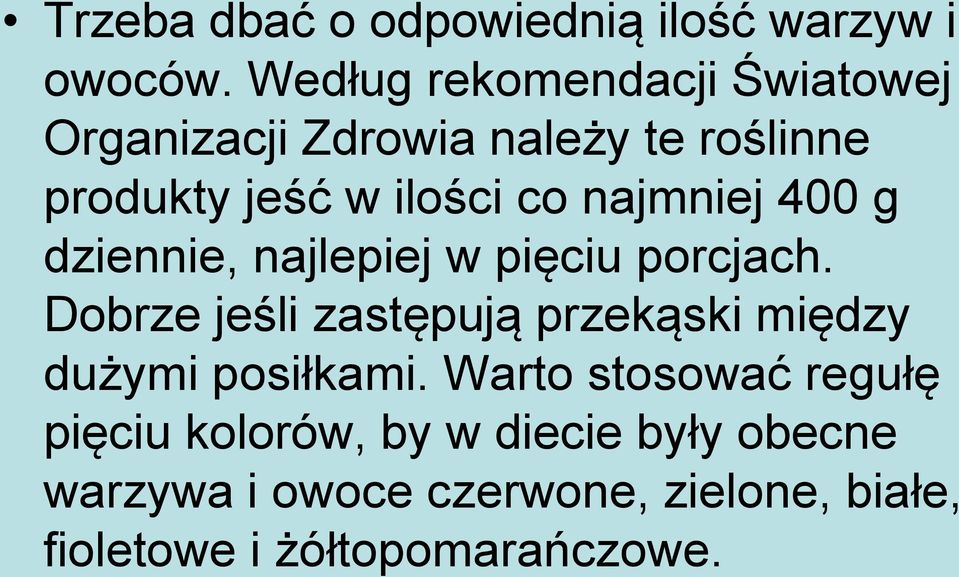 • Trzeba dbać o odpowiednią ilość warzyw i owoców. Według rekomendacji Światowej Organizacji Zdrowia należy te roślinne produkty jeść w ilości co najmniej 400 g dziennie, najlepiej w pięciu porcjach. Dobrze jeśli zastępują przekąski między dużymi posiłkami. Warto stosować regułę pięciu kolorów, by w diecie były obecne warzywa i owoce czerwone, zielone, białe, fioletowe i żółtopomarańczowe.